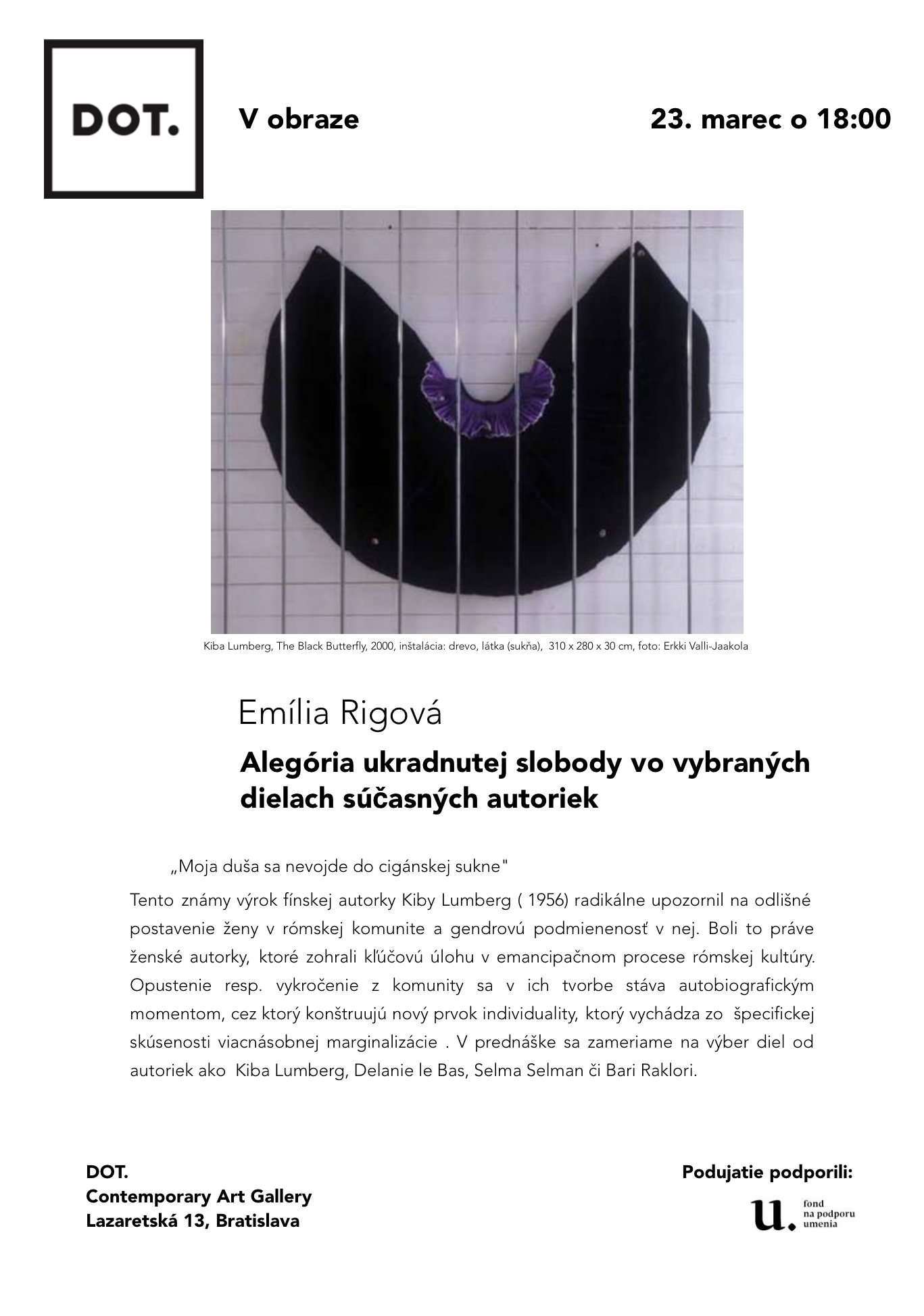 DOT.

V obraze

23. marec o 18:00

Kiba Lumberg, The Black Butterfly, 2000, inštalácia: drevo, látka (sukňa), 310 x 280 x 30 cm, foto: Erkki Valli-Jaakola

Emília Rigová

Alegória ukradnutej slobody vo vybraných dielach súčasných autoriek

„Moja duša sa nevojde do cigánskej sukne"

Tento známy výrok fínskej autorky Kiby Lumberg ( 1956) radikálne upozornil na odlišné postavenie ženy v rómskej komunite a gendrovú podmienenosť v nej. Boli to práve ženské autorky, ktoré zohrali kľúčovú úlohu v emancipačnom procese rómskej kultúry. Opustenie resp. vykročenie z komunity sa v ich tvorbe stáva autobiografickým momentom, cez ktorý konštruujú nový prvok individuality, ktorý vychádza zo špecifickej skúsenosti viacnásobnej marginalizácie . V prednáške sa zameriame na výber diel od autoriek ako Kiba Lumberg, Delanie le Bas, Selma Selman či Bari Raklori.

DOT.
Contemporary Art Gallery
Lazaretská 13, Bratislava

Podujatie podporili:

u. fond na podporu umenia